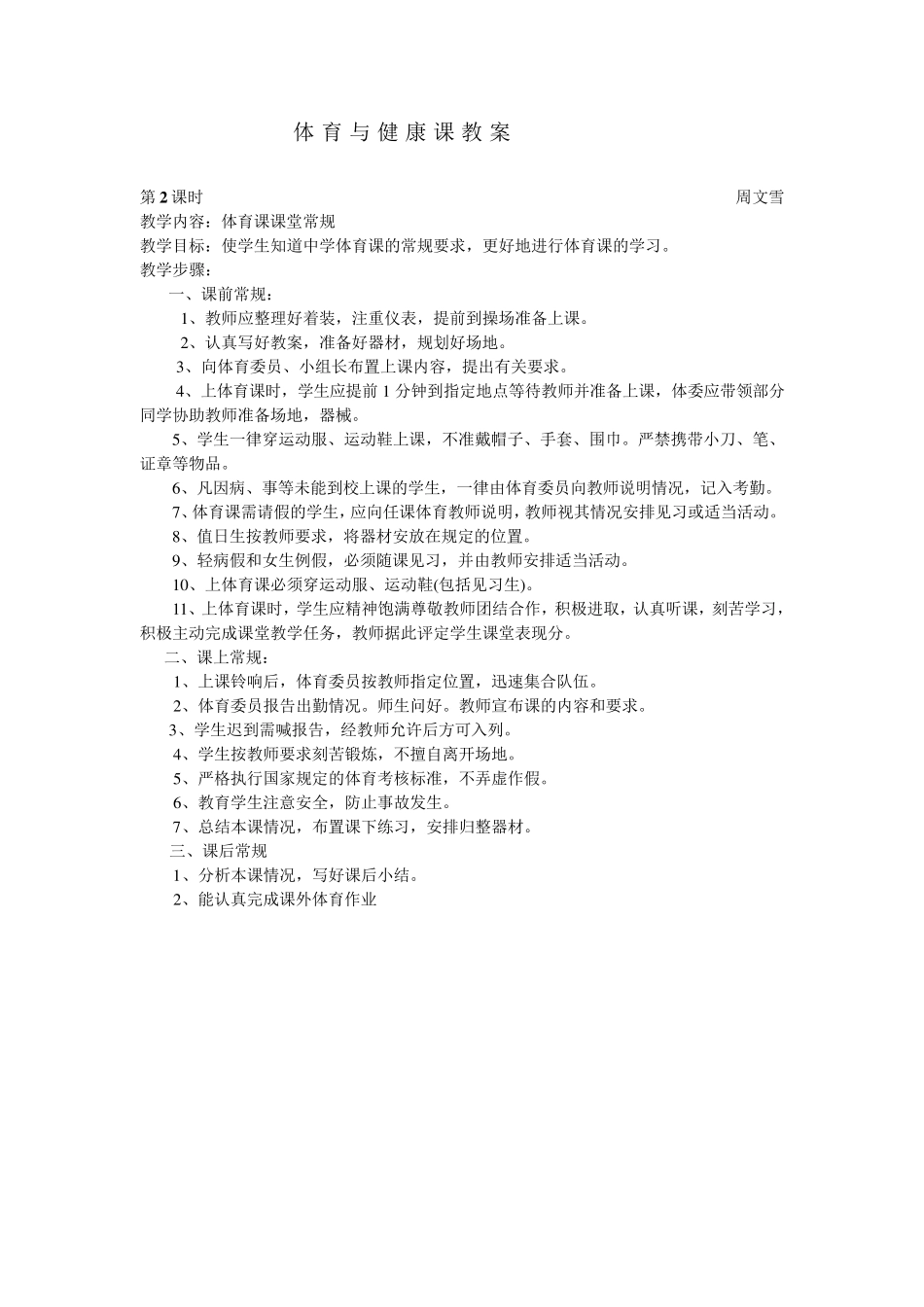 体育与健康课教案

第2课时 周文雪

教学内容：体育课课堂常规

教学目标：使学生知道中学体育课的常规要求，更好地进行体育课的学习。

教学步骤：

一、课前常规：

1、教师应整理好着装，注重仪表，提前到操场准备上课。

2、认真写好教案，准备好器材，规划好场地。

3、向体育委员、小组长布置上课内容，提出有关要求。

4、上体育课时，学生应提前1分钟到指定地点等待教师并准备上课，体委应带领部分同学协助教师准备场地，器械。

5、学生一律穿运动服、运动鞋上课，不准戴帽子、手套、围巾。严禁携带小刀、笔、证章等物品。

6、凡因病、事等未能到校上课的学生，一律由体育委员向教师说明情况，记入考勤。

7、体育课需请假的学生，应向任课体育教师说明，教师视其情况安排见习或适当活动。

8、值日生按教师要求，将器材安放在规定的位置。

9、轻病假和女生例假，必须随课见习，并由教师安排适当活动。

10、上体育课必须穿运动服、运动鞋(包括见习生)。

11、上体育课时，学生应精神饱满尊敬教师团结合作，积极进取，认真听课，刻苦学习，积极主动完成课堂教学任务，教师据此评定学生课堂表现分。

二、课上常规：

1、上课铃响后，体育委员按教师指定位置，迅速集合队伍。

2、体育委员报告出勤情况。师生问好。教师宣布课的内容和要求。

3、学生迟到需喊报告，经教师允许后方可入列。

4、学生按教师要求刻苦锻炼，不擅自离开场地。

5、严格执行国家规定的体育考核标准，不弄虚作假。

6、教育学生注意安全，防止事故发生。

7、总结本课情况，布置课下练习，安排归整器材。

三、课后常规

1、分析本课情况，写好课后小结。

2、能认真完成课外体育作业